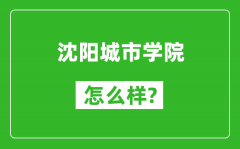 沈阳城市学院

怎么样?